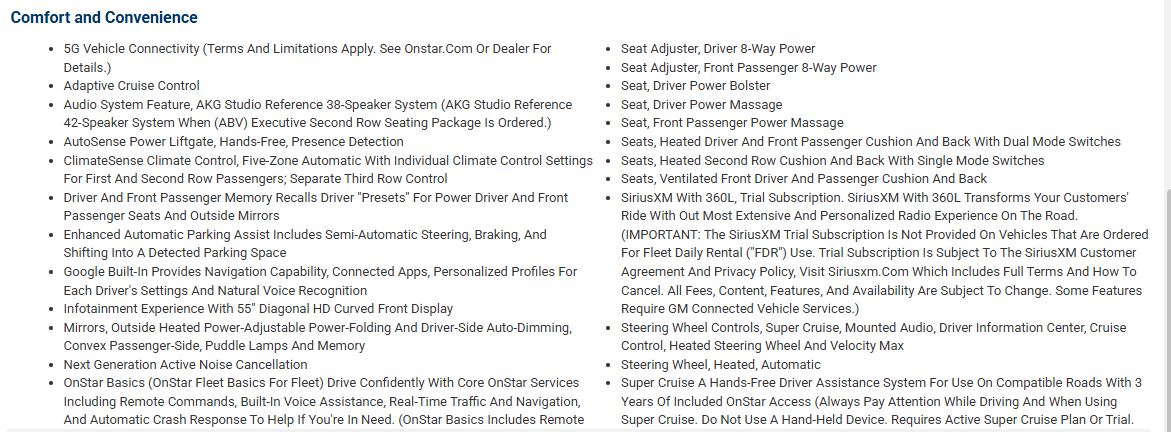 Comfort and Convenience

- 5G Vehicle Connectivity (Terms And Limitations Apply. See Onstar.Com Or Dealer For Details.)
- Adaptive Cruise Control
- Audio System Feature, AKG Studio Reference 38-Speaker System (AKG Studio Reference 42-Speaker System When (ABV) Executive Second Row Seating Package Is Ordered.)
- AutoSense Power Liftgate, Hands-Free, Presence Detection
- ClimateSense Climate Control, Five-Zone Automatic With Individual Climate Control Settings For First And Second Row Passengers; Separate Third Row Control
- Driver And Front Passenger Memory Recalls Driver "Presets" For Power Driver And Front Passenger Seats And Outside Mirrors
- Enhanced Automatic Parking Assist Includes Semi-Automatic Steering, Braking, And Shifting Into A Detected Parking Space
- Google Built-In Provides Navigation Capability, Connected Apps, Personalized Profiles For Each Driver's Settings And Natural Voice Recognition
- Infotainment Experience With 55" Diagonal HD Curved Front Display
- Mirrors, Outside Heated Power-Adjustable Power-Folding And Driver-Side Auto-Dimming, Convex Passenger-Side, Puddle Lamps And Memory
- Next Generation Active Noise Cancellation
- OnStar Basics (OnStar Fleet Basics For Fleet) Drive Confidently With Core OnStar Services Including Remote Commands, Built-In Voice Assistance, Real-Time Traffic And Navigation, And Automatic Crash Response To Help If You're In Need. (OnStar Basics Includes Remote

- Seat Adjuster, Driver 8-Way Power
- Seat Adjuster, Front Passenger 8-Way Power
- Seat, Driver Power Bolster
- Seat, Driver Power Massage
- Seat, Front Passenger Power Massage
- Seats, Heated Driver And Front Passenger Cushion And Back With Dual Mode Switches
- Seats, Heated Second Row Cushion And Back With Single Mode Switches
- Seats, Ventilated Front Driver And Passenger Cushion And Back
- SiriusXM With 360L, Trial Subscription. SiriusXM With 360L Transforms Your Customers' Ride With Out Most Extensive And Personalized Radio Experience On The Road. (IMPORTANT: The SiriusXM Trial Subscription Is Not Provided On Vehicles That Are Ordered For Fleet Daily Rental ("FDR") Use. Trial Subscription Is Subject To The SiriusXM Customer Agreement And Privacy Policy, Visit Siriusxm.Com Which Includes Full Terms And How To Cancel. All Fees, Content, Features, And Availability Are Subject To Change. Some Features Require GM Connected Vehicle Services.)
- Steering Wheel Controls, Super Cruise, Mounted Audio, Driver Information Center, Cruise Control, Heated Steering Wheel And Velocity Max
- Steering Wheel, Heated, Automatic
- Super Cruise A Hands-Free Driver Assistance System For Use On Compatible Roads With 3 Years Of Included OnStar Access (Always Pay Attention While Driving And When Using Super Cruise. Do Not Use A Hand-Held Device. Requires Active Super Cruise Plan Or Trial.